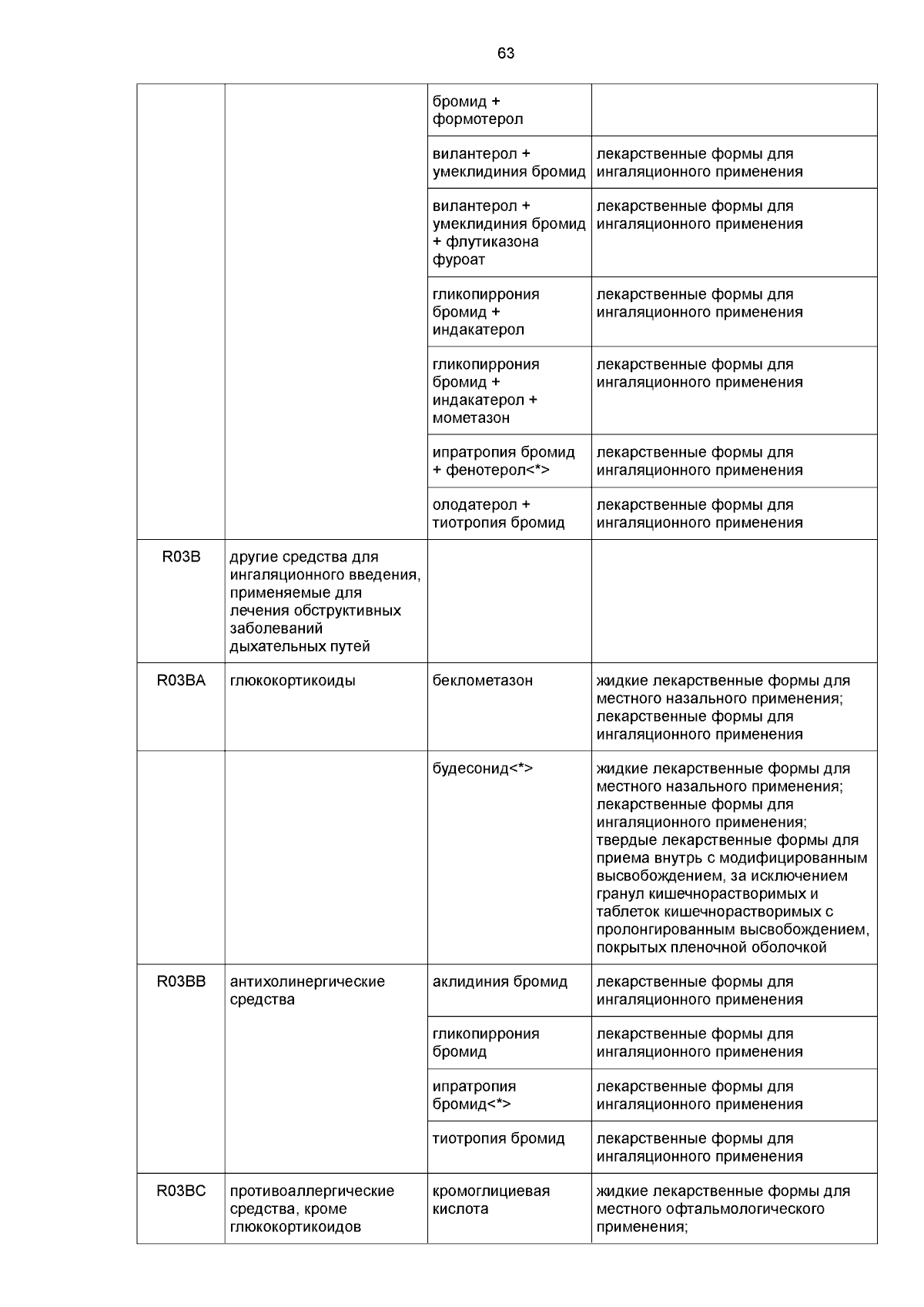 63

| | | | |
|---|---|---|---|
| | | бромид + формотерол | |
| | | вилантерол + умеклидиния бромид | лекарственные формы для ингаляционного применения |
| | | вилантерол + умеклидиния бромид + флутиказона фуроат | лекарственные формы для ингаляционного применения |
| | | гликопиррония бромид + индакатерол | лекарственные формы для ингаляционного применения |
| | | гликопиррония бромид + индакатерол + мометазон | лекарственные формы для ингаляционного применения |
| | | ипратропия бромид + фенотерол<*> | лекарственные формы для ингаляционного применения |
| | | олодатерол + тиотропия бромид | лекарственные формы для ингаляционного применения |
| R03B | другие средства для ингаляционного введения, применяемые для лечения обструктивных заболеваний дыхательных путей | | |
| R03BA | глюкокортикоиды | беклометазон | жидкие лекарственные формы для местного назального применения; лекарственные формы для ингаляционного применения |
| | | будесонид<*> | жидкие лекарственные формы для местного назального применения; лекарственные формы для ингаляционного применения; твердые лекарственные формы для приема внутрь с модифицированным высвобождением, за исключением гранул кишечнорастворимых и таблеток кишечнорастворимых с пролонгированным высвобождением, покрытых пленочной оболочкой |
| R03BB | антихолинергические средства | аклидиния бромид | лекарственные формы для ингаляционного применения |
| | | гликопиррония бромид | лекарственные формы для ингаляционного применения |
| | | ипратропия бромид<*> | лекарственные формы для ингаляционного применения |
| | | тиотропия бромид | лекарственные формы для ингаляционного применения |
| R03BC | противоаллергические средства, кроме глюкокортикоидов | кромоглициевая кислота | жидкие лекарственные формы для местного офтальмологического применения; |